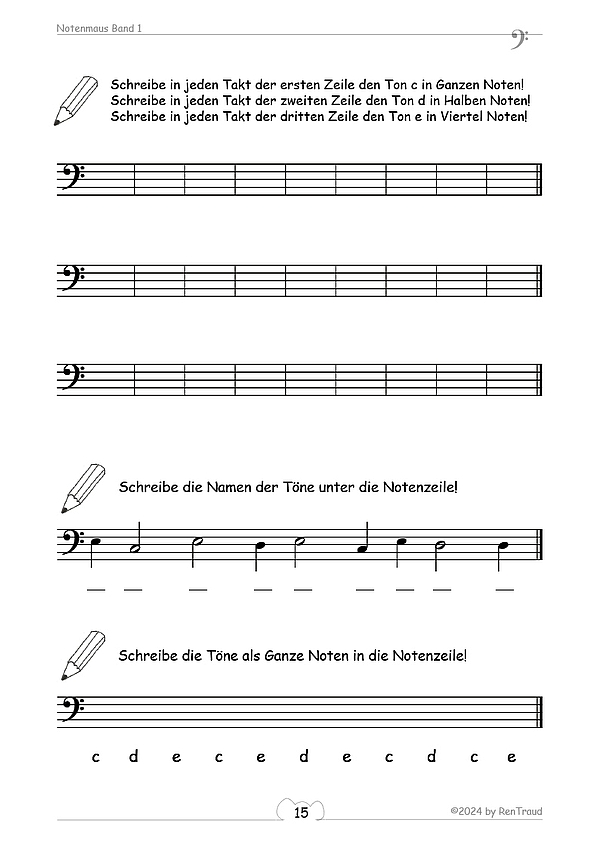 Notenmaus Band 1

Schreibe in jeden Takt der ersten Zeile den Ton c in Ganzen Noten!
Schreibe in jeden Takt der zweiten Zeile den Ton d in Halben Noten!
Schreibe in jeden Takt der dritten Zeile den Ton e in Viertel Noten!

Schreibe die Namen der Töne unter die Notenzeile!

Schreibe die Töne als Ganze Noten in die Notenzeile!

c d e c e d e c d c e

15

©2024 by RenTraud